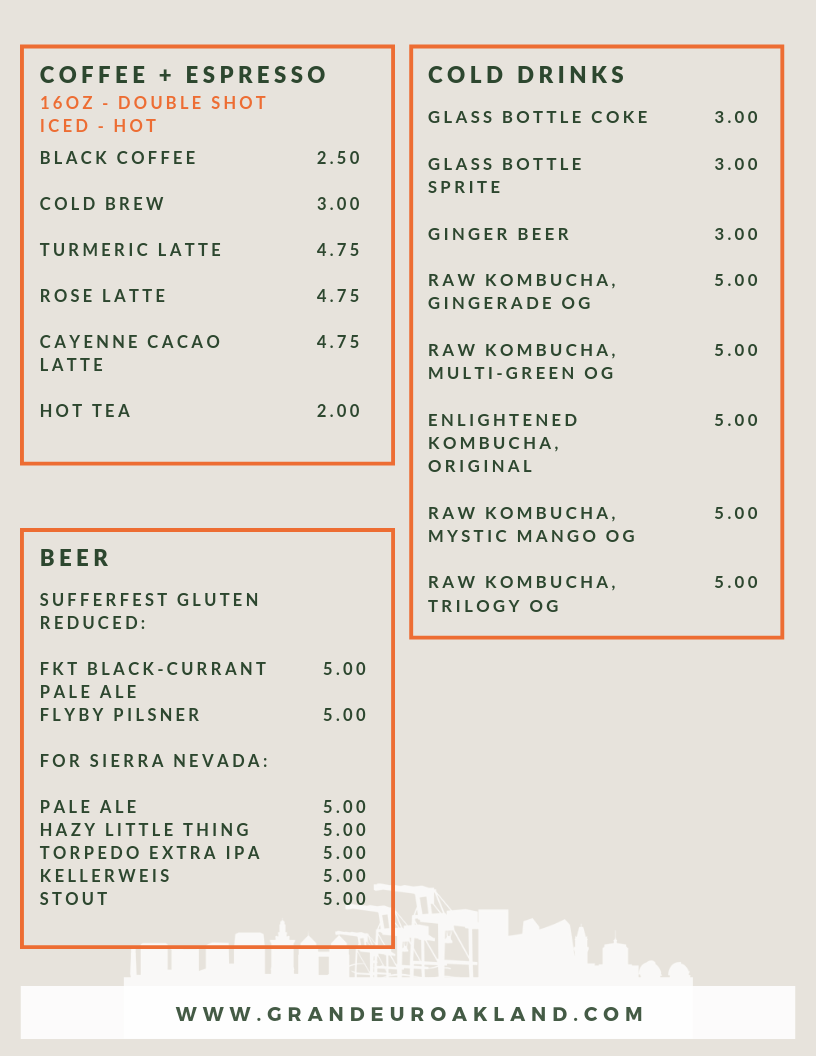 COFFEE + ESPRESSO
16OZ - DOUBLE SHOT
ICED - HOT

| | |
|---|---|
| BLACK COFFEE | 2.50 |
| COLD BREW | 3.00 |
| TURMERIC LATTE | 4.75 |
| ROSE LATTE | 4.75 |
| CAYENNE CACAO LATTE | 4.75 |
| HOT TEA | 2.00 |

BEER

SUFFERFEST GLUTEN REDUCED:

| | |
|---|---|
| FKT BLACK-CURRANT PALE ALE | 5.00 |
| FLYBY PILSNER | 5.00 |

FOR SIERRA NEVADA:

| | |
|---|---|
| PALE ALE | 5.00 |
| HAZY LITTLE THING | 5.00 |
| TORPEDO EXTRA IPA | 5.00 |
| KELLERWEIS | 5.00 |
| STOUT | 5.00 |

COLD DRINKS

| | |
|---|---|
| GLASS BOTTLE COKE | 3.00 |
| GLASS BOTTLE SPRITE | 3.00 |
| GINGER BEER | 3.00 |
| RAW KOMBUCHA, GINGERADE OG | 5.00 |
| RAW KOMBUCHA, MULTI-GREEN OG | 5.00 |
| ENLIGHTENED KOMBUCHA, ORIGINAL | 5.00 |
| RAW KOMBUCHA, MYSTIC MANGO OG | 5.00 |
| RAW KOMBUCHA, TRILOGY OG | 5.00 |

WWW.GRANDEUROAKLAND.COM